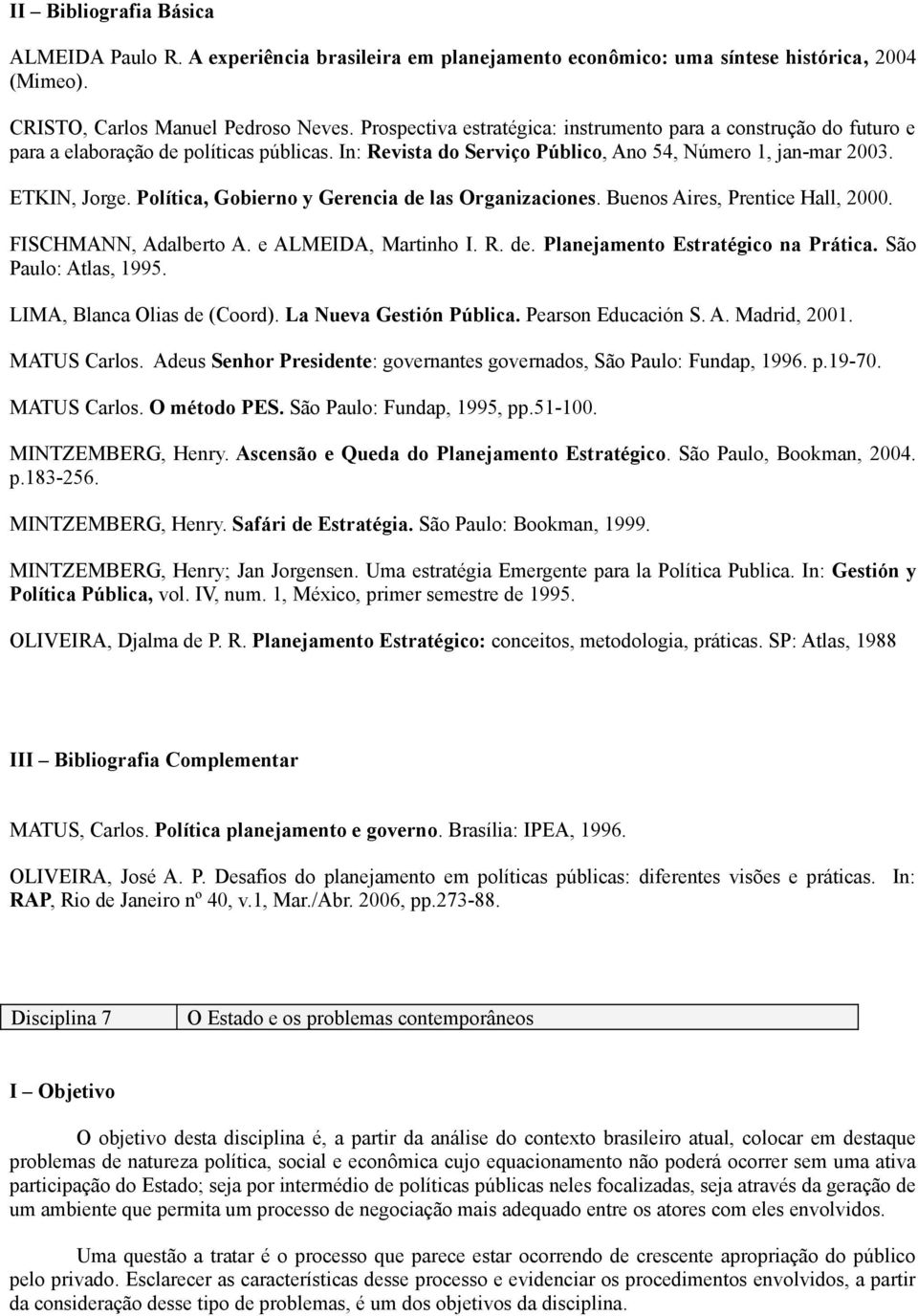 II – Bibliografia Básica

ALMEIDA Paulo R. A experiência brasileira em planejamento econômico: uma síntese histórica, 2004 (Mimeo).

CRISTO, Carlos Manuel Pedroso Neves. Prospectiva estratégica: instrumento para a construção do futuro e para a elaboração de políticas públicas. In: Revista do Serviço Público, Ano 54, Número 1, jan-mar 2003.

ETKIN, Jorge. Política, Gobierno y Gerencia de las Organizaciones. Buenos Aires, Prentice Hall, 2000.

FISCHMANN, Adalberto A. e ALMEIDA, Martinho I. R. de. Planejamento Estratégico na Prática. São Paulo: Atlas, 1995.

LIMA, Blanca Olias de (Coord). La Nueva Gestión Pública. Pearson Educación S. A. Madrid, 2001.

MATUS Carlos. Adeus Senhor Presidente: governantes governados, São Paulo: Fundap, 1996. p.19-70.

MATUS Carlos. O método PES. São Paulo: Fundap, 1995, pp.51-100.

MINTZEMBERG, Henry. Ascensão e Queda do Planejamento Estratégico. São Paulo, Bookman, 2004. p.183-256.

MINTZEMBERG, Henry. Safári de Estratégia. São Paulo: Bookman, 1999.

MINTZEMBERG, Henry; Jan Jorgensen. Uma estratégia Emergente para la Política Publica. In: Gestión y Política Pública, vol. IV, num. 1, México, primer semestre de 1995.

OLIVEIRA, Djalma de P. R. Planejamento Estratégico: conceitos, metodologia, práticas. SP: Atlas, 1988

III – Bibliografia Complementar

MATUS, Carlos. Política planejamento e governo. Brasília: IPEA, 1996.

OLIVEIRA, José A. P. Desafios do planejamento em políticas públicas: diferentes visões e práticas. In: RAP, Rio de Janeiro nº 40, v.1, Mar./Abr. 2006, pp.273-88.

| Disciplina 7 | O Estado e os problemas contemporâneos |
|---|---|

I – Objetivo

O objetivo desta disciplina é, a partir da análise do contexto brasileiro atual, colocar em destaque problemas de natureza política, social e econômica cujo equacionamento não poderá ocorrer sem uma ativa participação do Estado; seja por intermédio de políticas públicas neles focalizadas, seja através da geração de um ambiente que permita um processo de negociação mais adequado entre os atores com eles envolvidos.

Uma questão a tratar é o processo que parece estar ocorrendo de crescente apropriação do público pelo privado. Esclarecer as características desse processo e evidenciar os procedimentos envolvidos, a partir da consideração desse tipo de problemas, é um dos objetivos da disciplina.